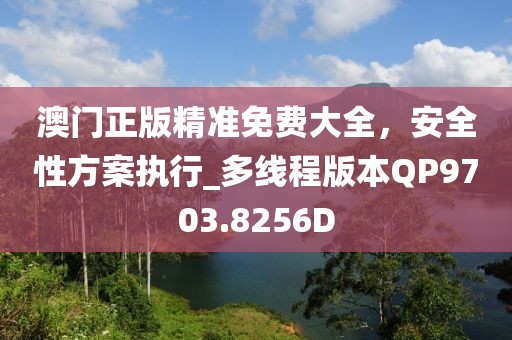 澳门正版精准免费大全，安全性方案执行_多线程版本QP9703.8256D